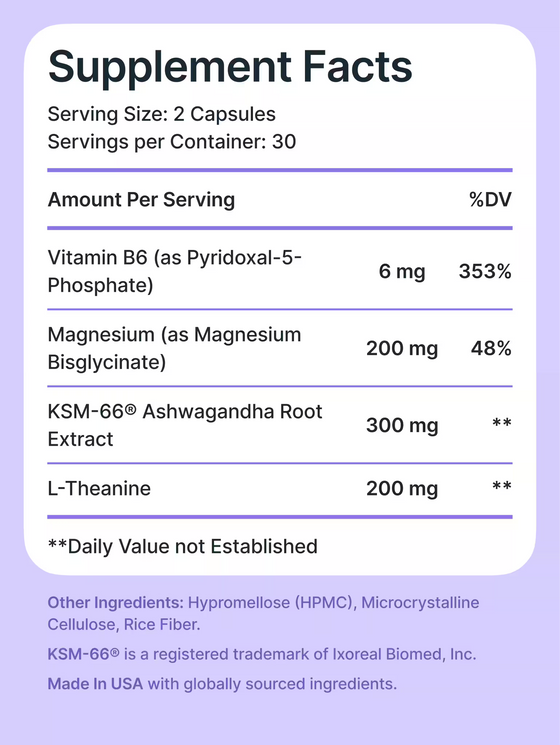 Supplement Facts
Serving Size: 2 Capsules
Servings per Container: 30

| Amount Per Serving | | %DV |
|---|---|---|
| Vitamin B6 (as Pyridoxal-5-Phosphate) | 6 mg | 353% |
| Magnesium (as Magnesium Bisglycinate) | 200 mg | 48% |
| KSM-66® Ashwagandha Root Extract | 300 mg | ** |
| L-Theanine | 200 mg | ** |

**Daily Value not Established

Other Ingredients: Hypromellose (HPMC), Microcrystalline Cellulose, Rice Fiber.

KSM-66® is a registered trademark of Ixoreal Biomed, Inc.

Made In USA with globally sourced ingredients.